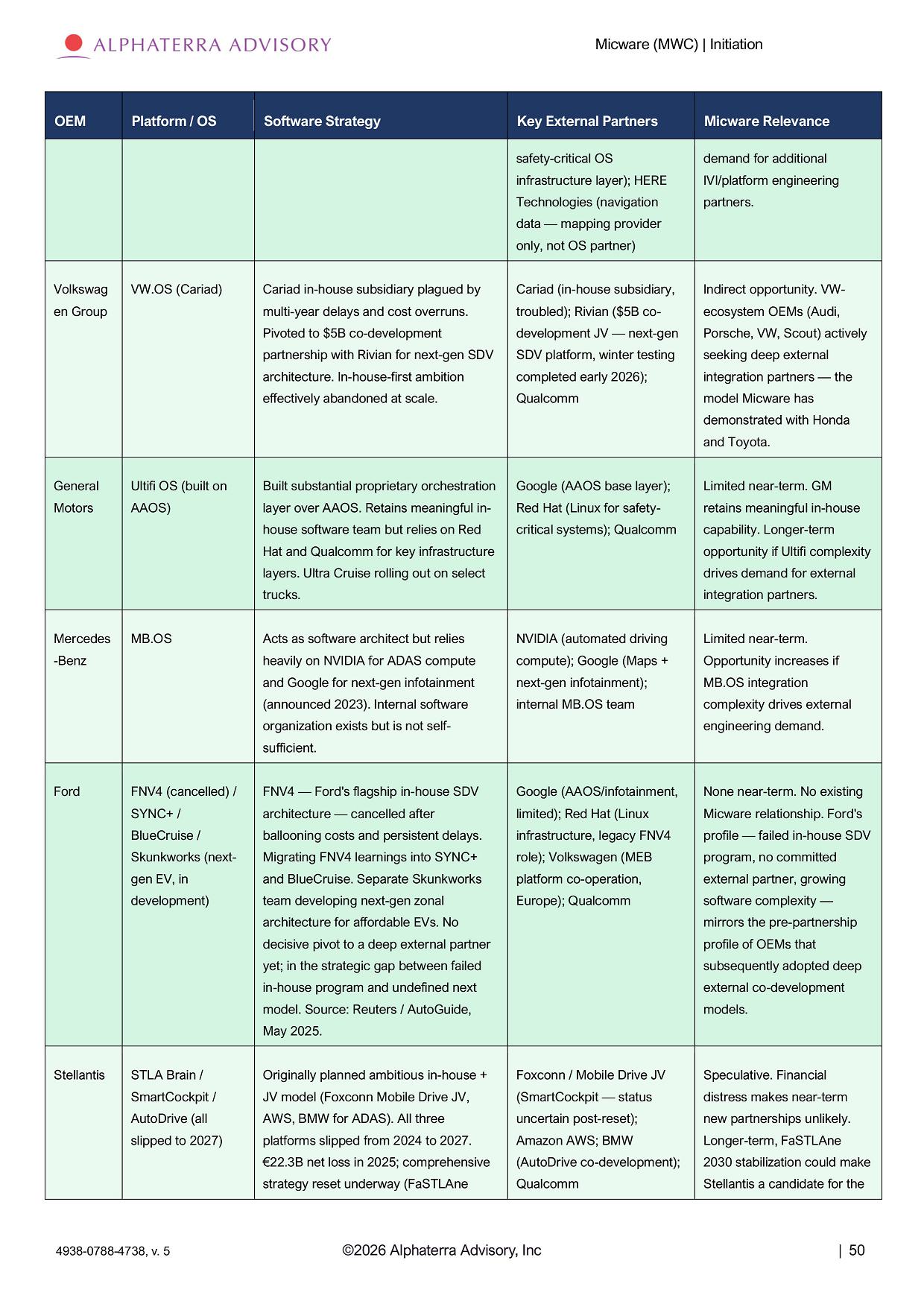 ALPHATERRA ADVISORY

Micware (MWC) | Initiation

| OEM | Platform / OS | Software Strategy | Key External Partners | Micware Relevance |
|---|---|---|---|---|
| | | | safety-critical OS infrastructure layer); HERE Technologies (navigation data — mapping provider only, not OS partner) | demand for additional IVI/platform engineering partners. |
| Volkswagen Group | VW.OS (Cariad) | Cariad in-house subsidiary plagued by multi-year delays and cost overruns. Pivoted to $5B co-development partnership with Rivian for next-gen SDV architecture. In-house-first ambition effectively abandoned at scale. | Cariad (in-house subsidiary, troubled); Rivian ($5B co-development JV — next-gen SDV platform, winter testing completed early 2026); Qualcomm | Indirect opportunity. VW-ecosystem OEMs (Audi, Porsche, VW, Scout) actively seeking deep external integration partners — the model Micware has demonstrated with Honda and Toyota. |
| General Motors | Ultifi OS (built on AAOS) | Built substantial proprietary orchestration layer over AAOS. Retains meaningful in-house software team but relies on Red Hat and Qualcomm for key infrastructure layers. Ultra Cruise rolling out on select trucks. | Google (AAOS base layer); Red Hat (Linux for safety-critical systems); Qualcomm | Limited near-term. GM retains meaningful in-house capability. Longer-term opportunity if Ultifi complexity drives demand for external integration partners. |
| Mercedes-Benz | MB.OS | Acts as software architect but relies heavily on NVIDIA for ADAS compute and Google for next-gen infotainment (announced 2023). Internal software organization exists but is not self-sufficient. | NVIDIA (automated driving compute); Google (Maps + next-gen infotainment); internal MB.OS team | Limited near-term. Opportunity increases if MB.OS integration complexity drives external engineering demand. |
| Ford | FNV4 (cancelled) / SYNC+ / BlueCruise / Skunkworks (next-gen EV, in development) | FNV4 — Ford's flagship in-house SDV architecture — cancelled after ballooning costs and persistent delays. Migrating FNV4 learnings into SYNC+ and BlueCruise. Separate Skunkworks team developing next-gen zonal architecture for affordable EVs. No decisive pivot to a deep external partner yet; in the strategic gap between failed in-house program and undefined next model. Source: Reuters / AutoGuide, May 2025. | Google (AAOS/infotainment, limited); Red Hat (Linux infrastructure, legacy FNV4 role); Volkswagen (MEB platform co-operation, Europe); Qualcomm | None near-term. No existing Micware relationship. Ford's profile — failed in-house SDV program, no committed external partner, growing software complexity — mirrors the pre-partnership profile of OEMs that subsequently adopted deep external co-development models. |
| Stellantis | STLA Brain / SmartCockpit / AutoDrive (all slipped to 2027) | Originally planned ambitious in-house + JV model (Foxconn Mobile Drive JV, AWS, BMW for ADAS). All three platforms slipped from 2024 to 2027. €22.3B net loss in 2025; comprehensive strategy reset underway (FaSTLAne | Foxconn / Mobile Drive JV (SmartCockpit — status uncertain post-reset); Amazon AWS; BMW (AutoDrive co-development); Qualcomm | Speculative. Financial distress makes near-term new partnerships unlikely. Longer-term, FaSTLAne 2030 stabilization could make Stellantis a candidate for the |

4938-0788-4738, v. 5

©2026 Alphaterra Advisory, Inc

| 50